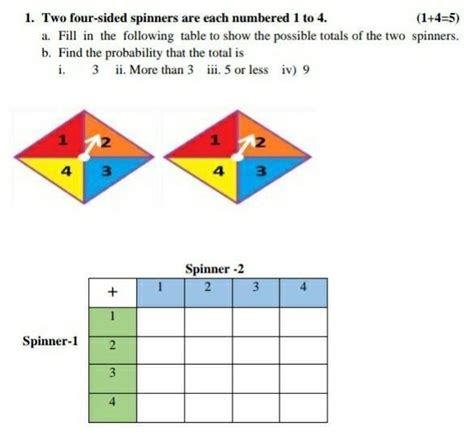 1. Two four-sided spinners are each numbered 1 to 4. (1+4=5)

a. Fill in the following table to show the possible totals of the two spinners.

b. Find the probability that the total is

i. 3 ii. More than 3 iii. 5 or less iv) 9

1 2 4 3

1 2 4 3

Spinner -2

Spinner-1

| + | 1 | 2 | 3 | 4 |
|---|---|---|---|---|
| 1 | | | | |
| 2 | | | | |
| 3 | | | | |
| 4 | | | | |